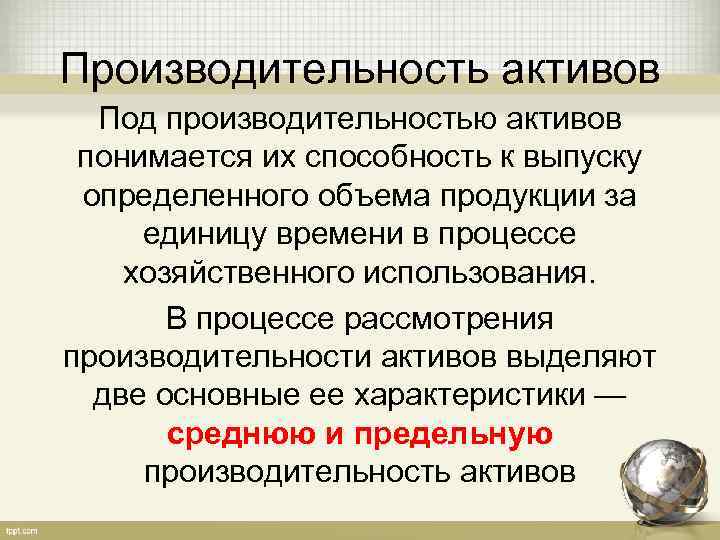 Производительность активов

Под производительностью активов понимается их способность к выпуску определенного объема продукции за единицу времени в процессе хозяйственного использования.

В процессе рассмотрения производительности активов выделяют две основные ее характеристики — среднюю и предельную производительность активов

fppt.com